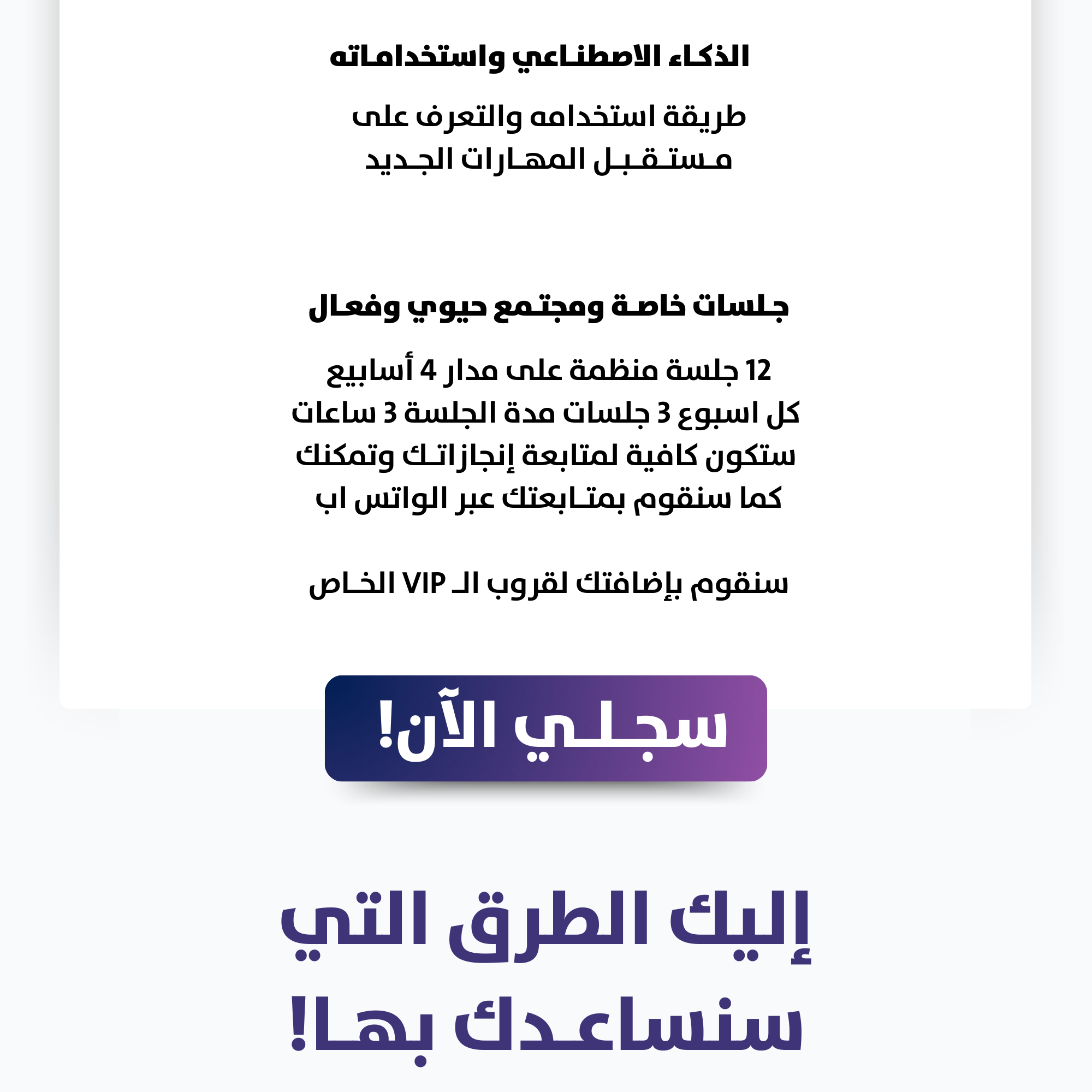 الذكاء الاصطناعي واستخداماته

طريقة استخدامه والتعرف على مستقبل المهارات الجديد

جلسات خاصة ومجتمع حيوي وفعال

12 جلسة منظمة على مدار 4 أسابيع
كل اسبوع 3 جلسات مدة الجلسة 3 ساعات
ستكون كافية لمتابعة إنجازاتك وتمكنك
كما سنقوم بمتابعتك عبر الواتس اب

سنقوم بإضافتك لقروب الـ VIP الخاص

سجلي الآن!

إليك الطرق التي سنساعدك بها!